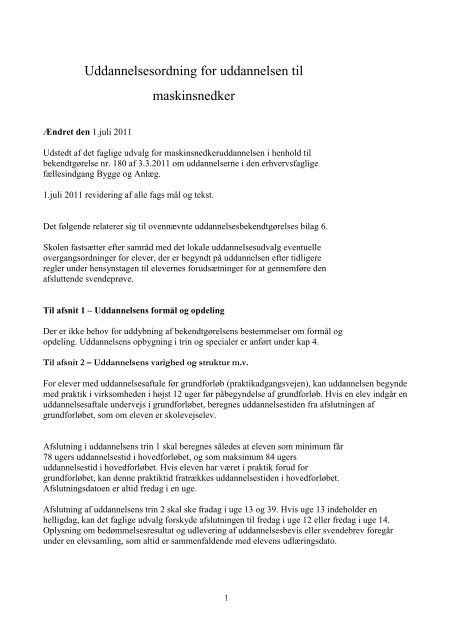 Uddannelsesordning for uddannelsen til maskinsnedker

Ændret den 1.juli 2011

Udstedt af det faglige udvalg for maskinsnedkeruddannelsen i henhold til bekendtgørelse nr. 180 af 3.3.2011 om uddannelserne i den erhvervsfaglige fællesindgang Bygge og Anlæg.

1.juli 2011 revidering af alle fags mål og tekst.

Det følgende relaterer sig til ovennævnte uddannelsesbekendtgørelses bilag 6.

Skolen fastsætter efter samråd med det lokale uddannelsesudvalg eventuelle overgangsordninger for elever, der er begyndt på uddannelsen efter tidligere regler under hensynstagen til elevernes forudsætninger for at gennemføre den afsluttende svendeprøve.

Til afsnit 1 – Uddannelsens formål og opdeling

Der er ikke behov for uddybning af bekendtgørelsens bestemmelser om formål og opdeling. Uddannelsens opbygning i trin og specialer er anført under kap 4.

Til afsnit 2 – Uddannelsens varighed og struktur m.v.

For elever med uddannelsesaftale før grundforløb (praktikadgangsvejen), kan uddannelsen begynde med praktik i virksomheden i højst 12 uger før påbegyndelse af grundforløb. Hvis en elev indgår en uddannelsesaftale undervejs i grundforløbet, beregnes uddannelsestiden fra afslutningen af grundforløbet, som om eleven er skolevejselev.

Afslutning i uddannelsens trin 1 skal beregnes således at eleven som minimum får 78 ugers uddannelsestid i hovedforløbet, og som maksimum 84 ugers uddannelsestid i hovedforløbet. Hvis eleven har været i praktik forud for grundforløbet, kan denne praktiktid fratrækkes uddannelsestiden i hovedforløbet. Afslutningsdatoen er altid fredag i en uge.

Afslutning af uddannelsens trin 2 skal ske fradag i uge 13 og 39. Hvis uge 13 indeholder en helligdag, kan det faglige udvalg forskyde afslutningen til fredag i uge 12 eller fredag i uge 14. Oplysning om bedømmelsesresultat og udlevering af uddannelsesbevis eller svendebrev foregår under en elevsamling, som altid er sammenfaldende med elevens udlæringsdato.

1